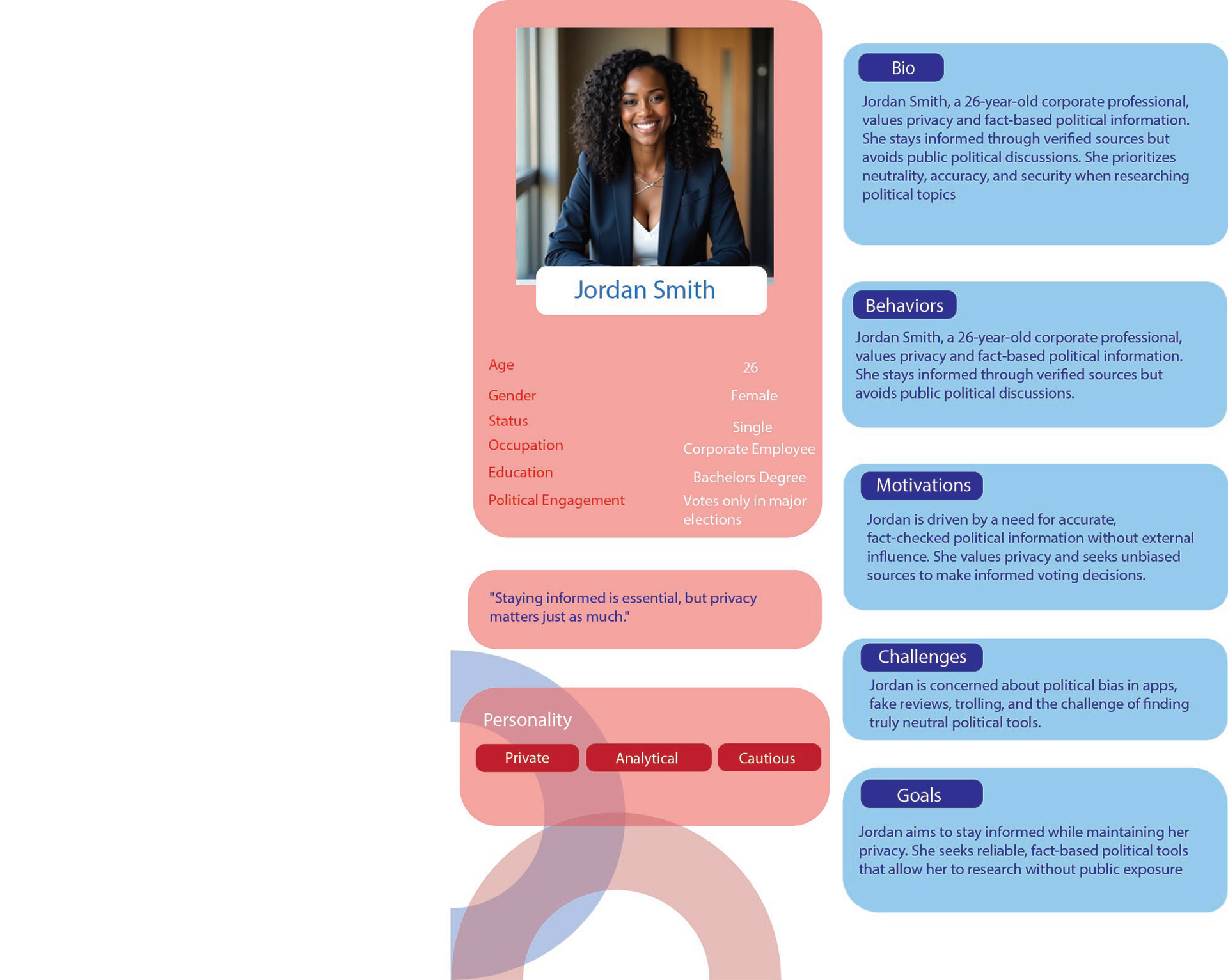 Jordan Smith

Age
26

Gender
Female

Status
Single

Occupation
Corporate Employee

Education
Bachelors Degree

Political Engagement
Votes only in major elections

"Staying informed is essential, but privacy matters just as much."

Personality

Private

Analytical

Cautious

Bio

Jordan Smith, a 26-year-old corporate professional, values privacy and fact-based political information. She stays informed through verified sources but avoids public political discussions. She prioritizes neutrality, accuracy, and security when researching political topics

Behaviors

Jordan Smith, a 26-year-old corporate professional, values privacy and fact-based political information. She stays informed through verified sources but avoids public political discussions.

Motivations

Jordan is driven by a need for accurate, fact-checked political information without external influence. She values privacy and seeks unbiased sources to make informed voting decisions.

Challenges

Jordan is concerned about political bias in apps, fake reviews, trolling, and the challenge of finding truly neutral political tools.

Goals

Jordan aims to stay informed while maintaining her privacy. She seeks reliable, fact-based political tools that allow her to research without public exposure